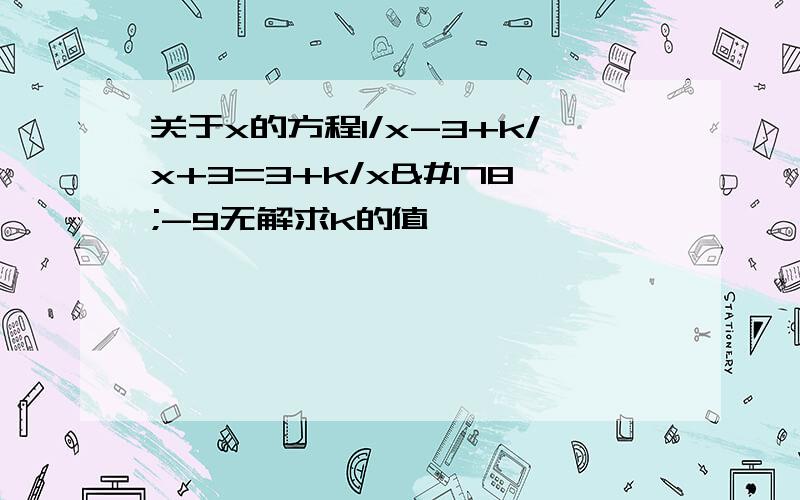 关于x的方程1/x-3+k/x+3=3+k/x&#178;-9无解求k的值

STATIONERY